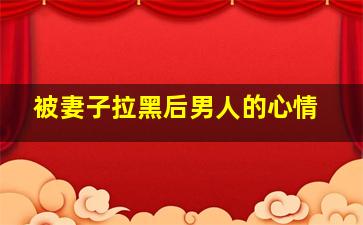 被妻子拉黑后男人的心情